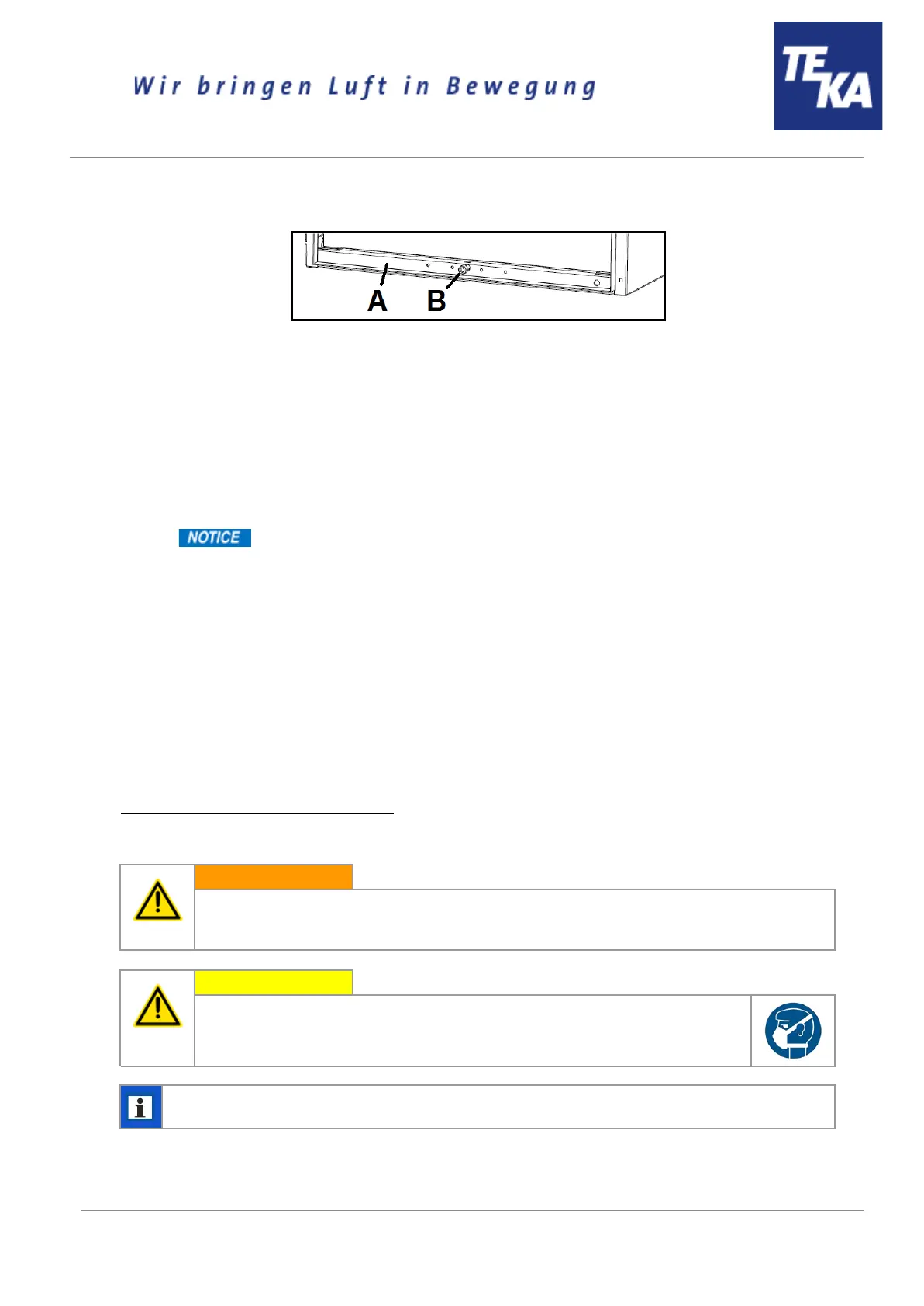 Wir bringen Luft in Bewegung

TEKA

A B

NOTICE